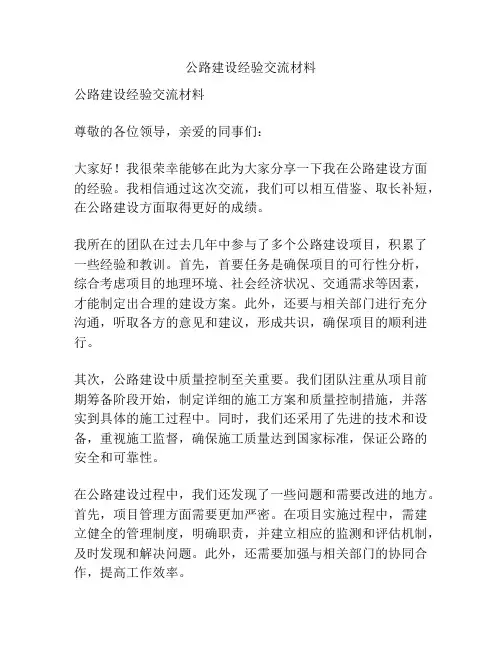 公路建设经验交流材料

公路建设经验交流材料

尊敬的各位领导，亲爱的同事们：

大家好！我很荣幸能够在此为大家分享一下我在公路建设方面的经验。我相信通过这次交流，我们可以相互借鉴、取长补短，在公路建设方面取得更好的成绩。

我所在的团队在过去几年中参与了多个公路建设项目，积累了一些经验和教训。首先，首要任务是确保项目的可行性分析，综合考虑项目的地理环境、社会经济状况、交通需求等因素，才能制定出合理的建设方案。此外，还要与相关部门进行充分沟通，听取各方的意见和建议，形成共识，确保项目的顺利进行。

其次，公路建设中质量控制至关重要。我们团队注重从项目前期筹备阶段开始，制定详细的施工方案和质量控制措施，并落实到具体的施工过程中。同时，我们还采用了先进的技术和设备，重视施工监督，确保施工质量达到国家标准，保证公路的安全和可靠性。

在公路建设过程中，我们还发现了一些问题和需要改进的地方。首先，项目管理方面需要更加严密。在项目实施过程中，需建立健全的管理制度，明确职责，并建立相应的监测和评估机制，及时发现和解决问题。此外，还需要加强与相关部门的协同合作，提高工作效率。